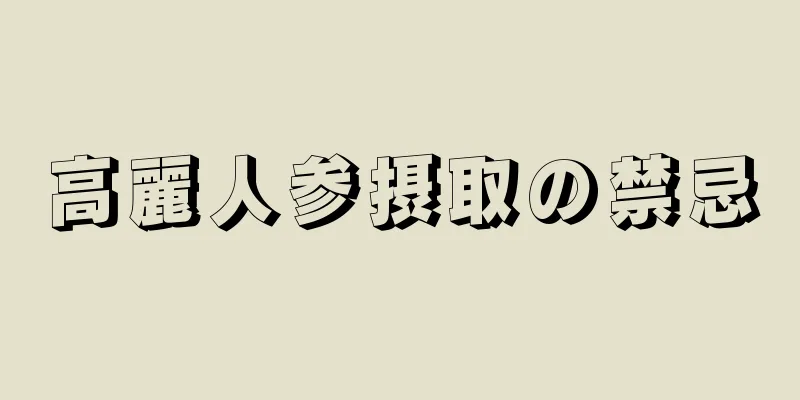 高麗人参摂取の禁忌